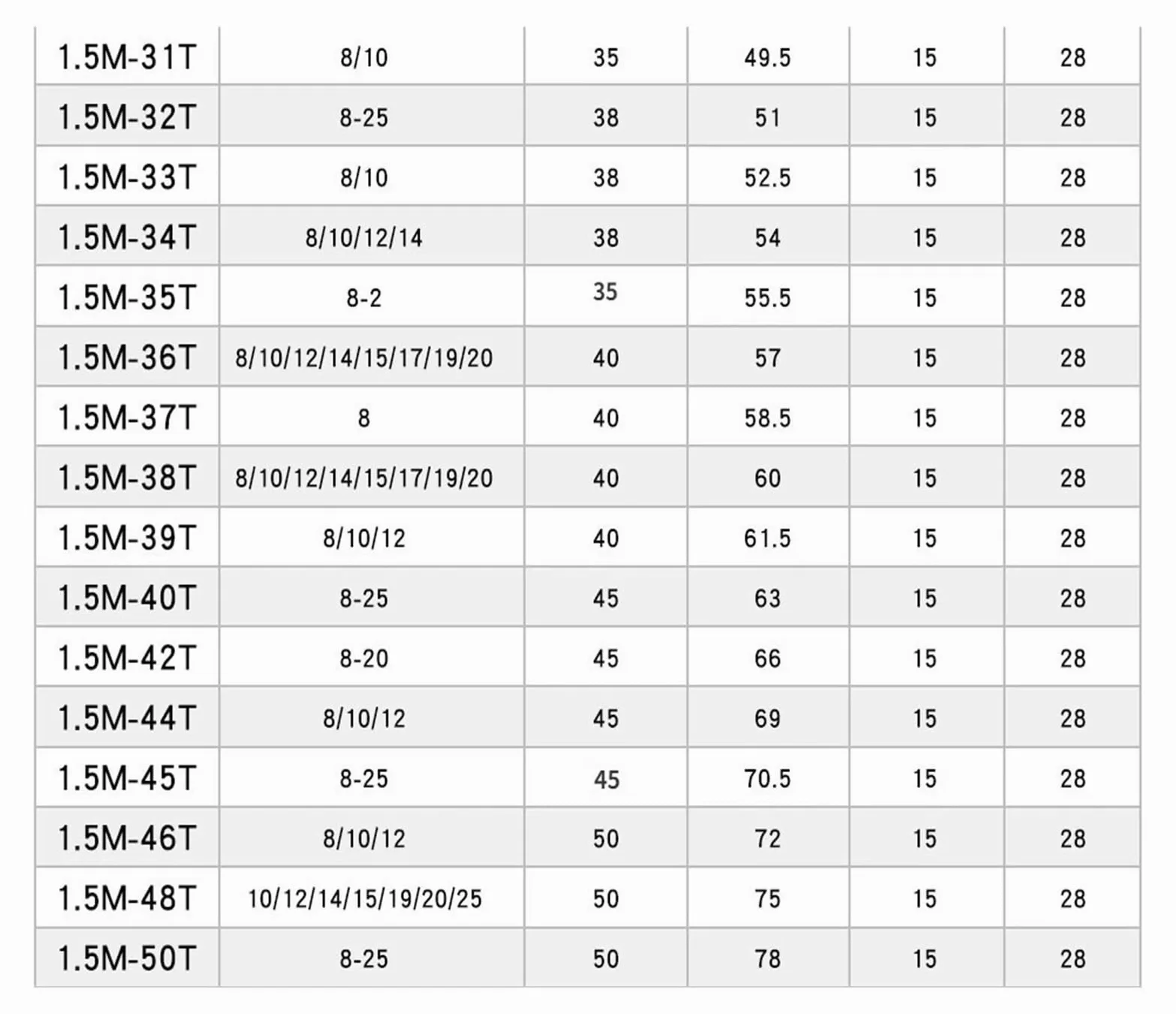 | 1.5M-31T | 8/10 | 35 | 49.5 | 15 | 28 |
|---|---|---|---|---|---|
| 1.5M-32T | 8-25 | 38 | 51 | 15 | 28 |
| 1.5M-33T | 8/10 | 38 | 52.5 | 15 | 28 |
| 1.5M-34T | 8/10/12/14 | 38 | 54 | 15 | 28 |
| 1.5M-35T | 8-2 | 35 | 55.5 | 15 | 28 |
| 1.5M-36T | 8/10/12/14/15/17/19/20 | 40 | 57 | 15 | 28 |
| 1.5M-37T | 8 | 40 | 58.5 | 15 | 28 |
| 1.5M-38T | 8/10/12/14/15/17/19/20 | 40 | 60 | 15 | 28 |
| 1.5M-39T | 8/10/12 | 40 | 61.5 | 15 | 28 |
| 1.5M-40T | 8-25 | 45 | 63 | 15 | 28 |
| 1.5M-42T | 8-20 | 45 | 66 | 15 | 28 |
| 1.5M-44T | 8/10/12 | 45 | 69 | 15 | 28 |
| 1.5M-45T | 8-25 | 45 | 70.5 | 15 | 28 |
| 1.5M-46T | 8/10/12 | 50 | 72 | 15 | 28 |
| 1.5M-48T | 10/12/14/15/19/20/25 | 50 | 75 | 15 | 28 |
| 1.5M-50T | 8-25 | 50 | 78 | 15 | 28 |